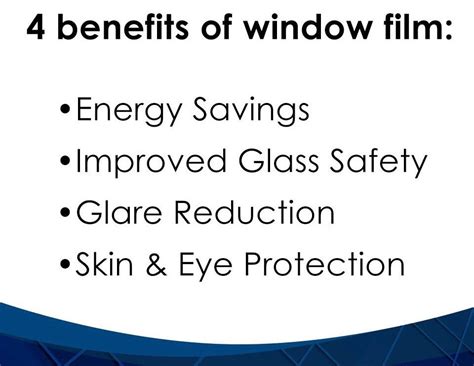 4 benefits of window film:

• Energy Savings
• Improved Glass Safety
• Glare Reduction
• Skin & Eye Protection